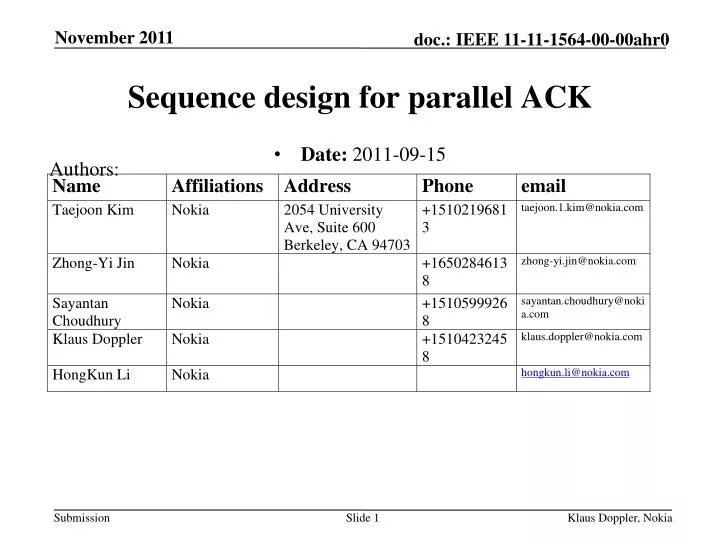 November 2011

doc.: IEEE 11-11-1564-00-00ahr0

Sequence design for parallel ACK

• Date: 2011-09-15

Authors:

| Name | Affiliations | Address | Phone | email |
|---|---|---|---|---|
| Taejoon Kim | Nokia | 2054 University Ave, Suite 600 Berkeley, CA 94703 | +15102196813 | taejoon.1.kim@nokia.com |
| Zhong-Yi Jin | Nokia | | +16502846138 | zhong-yi.jin@nokia.com |
| Sayantan Choudhury | Nokia | | +15105999268 | sayantan.choudhury@nokia.com |
| Klaus Doppler | Nokia | | +15104232458 | klaus.doppler@nokia.com |
| HongKun Li | Nokia | | | hongkun.li@nokia.com |

Submission

Slide 1

Klaus Doppler, Nokia